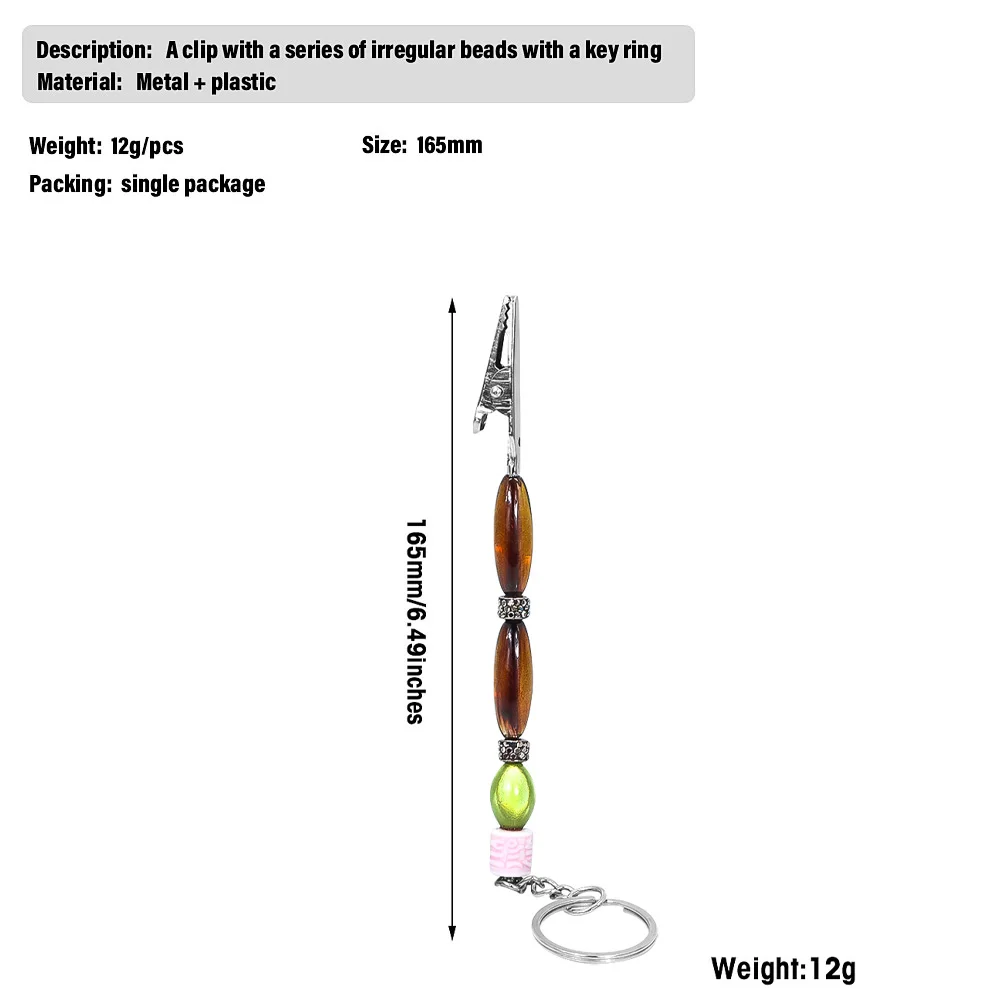 Description: A clip with a series of irregular beads with a key ring
Material: Metal + plastic

Weight: 12g/pcs

Size: 165mm

Packing: single package

165mm/6.49inches

Weight:12g